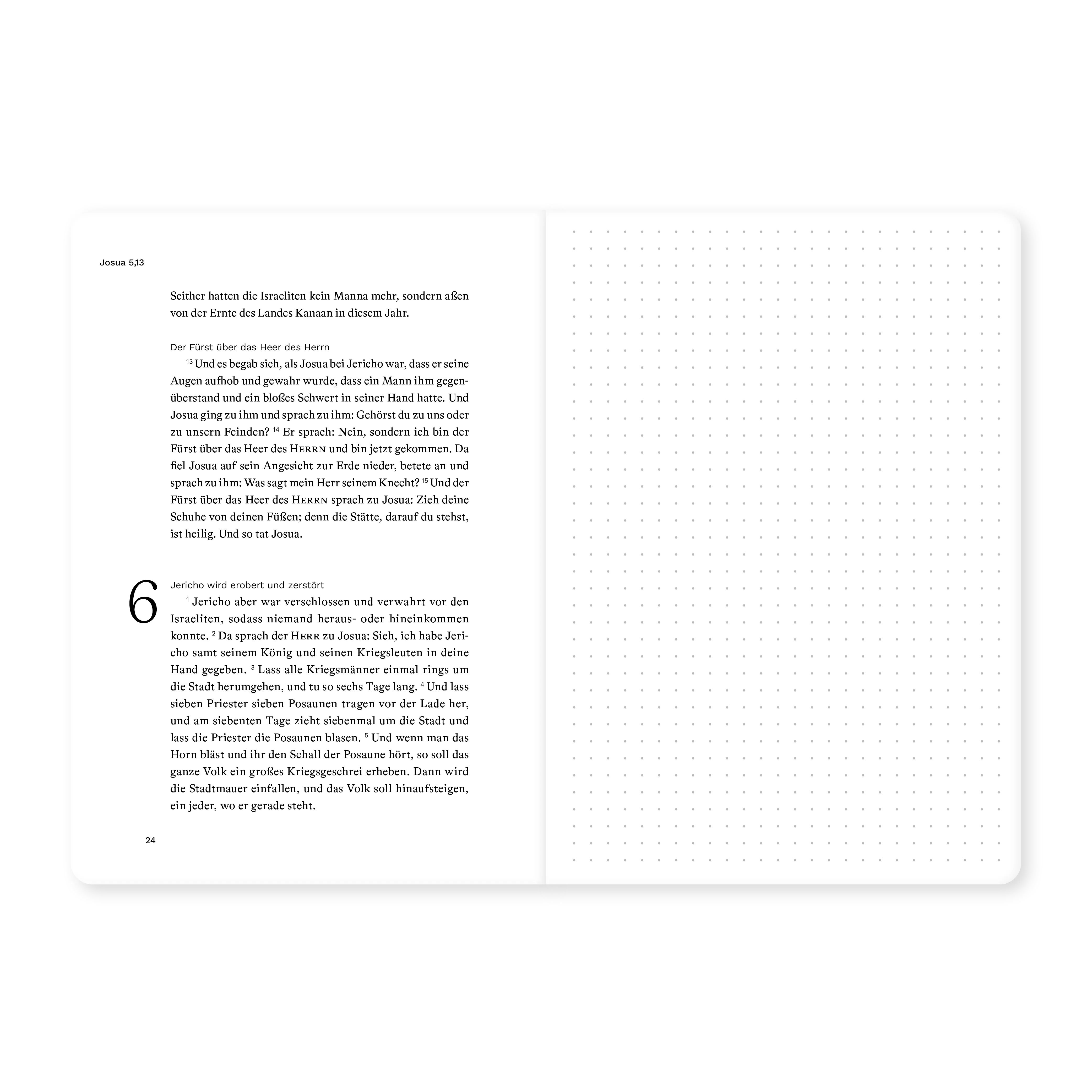 Josua 5,13

Seither hatten die Israeliten kein Manna mehr, sondern aßen von der Ernte des Landes Kanaan in diesem Jahr.

Der Fürst über das Heer des Herrn

$^{13}$ Und es begab sich, als Josua bei Jericho war, dass er seine Augen aufhob und gewahr wurde, dass ein Mann ihm gegenüberstand und ein bloßes Schwert in seiner Hand hatte. Und Josua ging zu ihm und sprach zu ihm: Gehörst du zu uns oder zu unsern Feinden? $^{14}$ Er sprach: Nein, sondern ich bin der Fürst über das Heer des HERRN und bin jetzt gekommen. Da fiel Josua auf sein Angesicht zur Erde nieder, betete an und sprach zu ihm: Was sagt mein Herr seinem Knecht? $^{15}$ Und der Fürst über das Heer des HERRN sprach zu Josua: Zieh deine Schuhe von deinen Füßen; denn die Stätte, darauf du stehst, ist heilig. Und so tat Josua.

6

Jericho wird erobert und zerstört

$^{1}$ Jericho aber war verschlossen und verwahrt vor den Israeliten, sodass niemand heraus- oder hineinkommen konnte. $^{2}$ Da sprach der HERR zu Josua: Sieh, ich habe Jericho samt seinem König und seinen Kriegsleuten in deine Hand gegeben. $^{3}$ Lass alle Kriegsmänner einmal rings um die Stadt herumgehen, und tu so sechs Tage lang. $^{4}$ Und lass sieben Priester sieben Posaunen tragen vor der Lade her, und am siebenten Tage zieht siebenmal um die Stadt und lass die Priester die Posaunen blasen. $^{5}$ Und wenn man das Horn bläst und ihr den Schall der Posaune hört, so soll das ganze Volk ein großes Kriegsgeschrei erheben. Dann wird die Stadtmauer einfallen, und das Volk soll hinaufsteigen, ein jeder, wo er gerade steht.

24